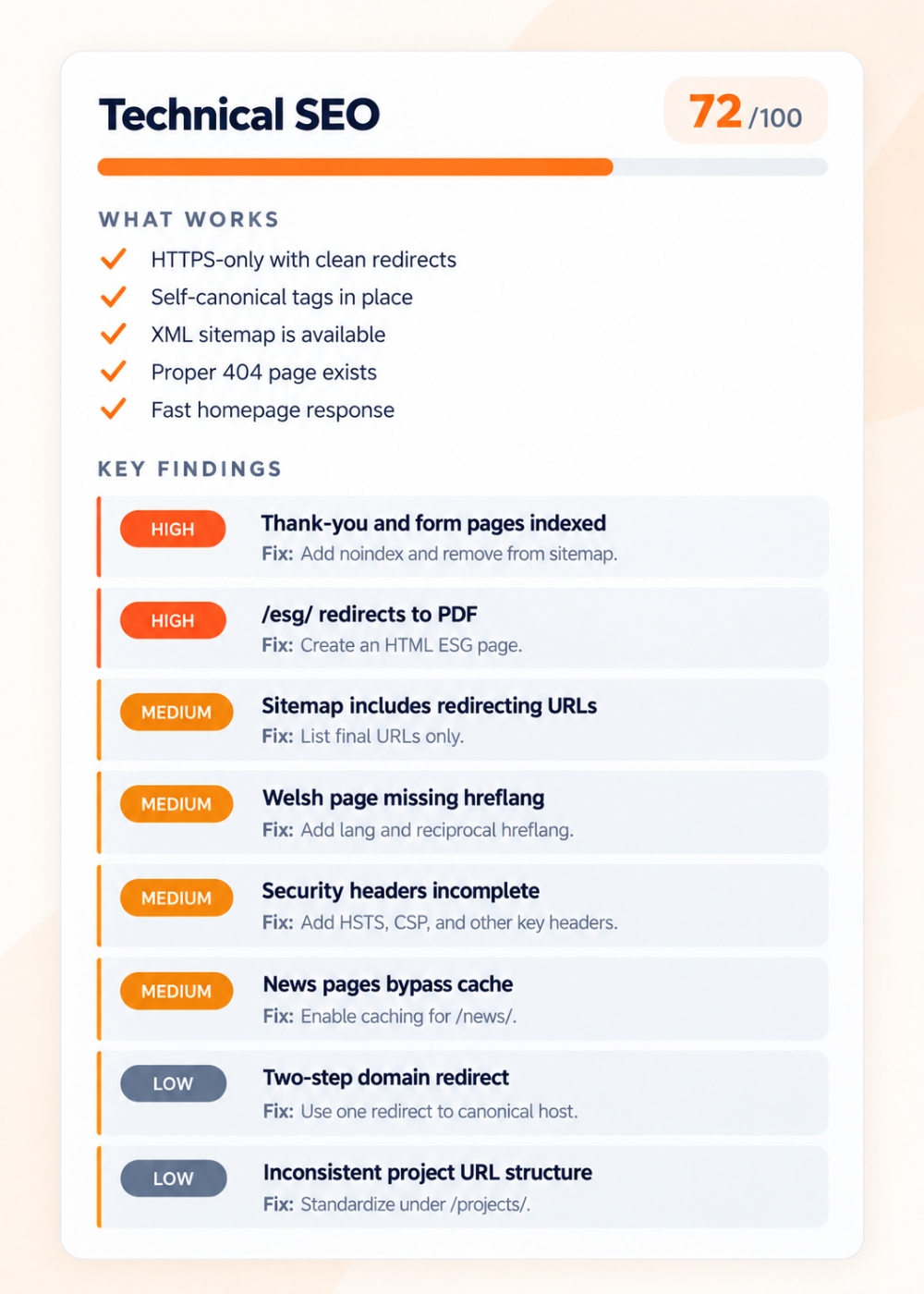 Technical SEO

72 /100

WHAT WORKS

HTTPS-only with clean redirects

Self-canonical tags in place

XML sitemap is available

Proper 404 page exists

Fast homepage response

KEY FINDINGS

HIGH
Thank-you and form pages indexed
Fix: Add noindex and remove from sitemap.

HIGH
/esg/ redirects to PDF
Fix: Create an HTML ESG page.

MEDIUM
Sitemap includes redirecting URLs
Fix: List final URLs only.

MEDIUM
Welsh page missing hreflang
Fix: Add lang and reciprocal hreflang.

MEDIUM
Security headers incomplete
Fix: Add HSTS, CSP, and other key headers.

MEDIUM
News pages bypass cache
Fix: Enable caching for /news/.

LOW
Two-step domain redirect
Fix: Use one redirect to canonical host.

LOW
Inconsistent project URL structure
Fix: Standardize under /projects/.